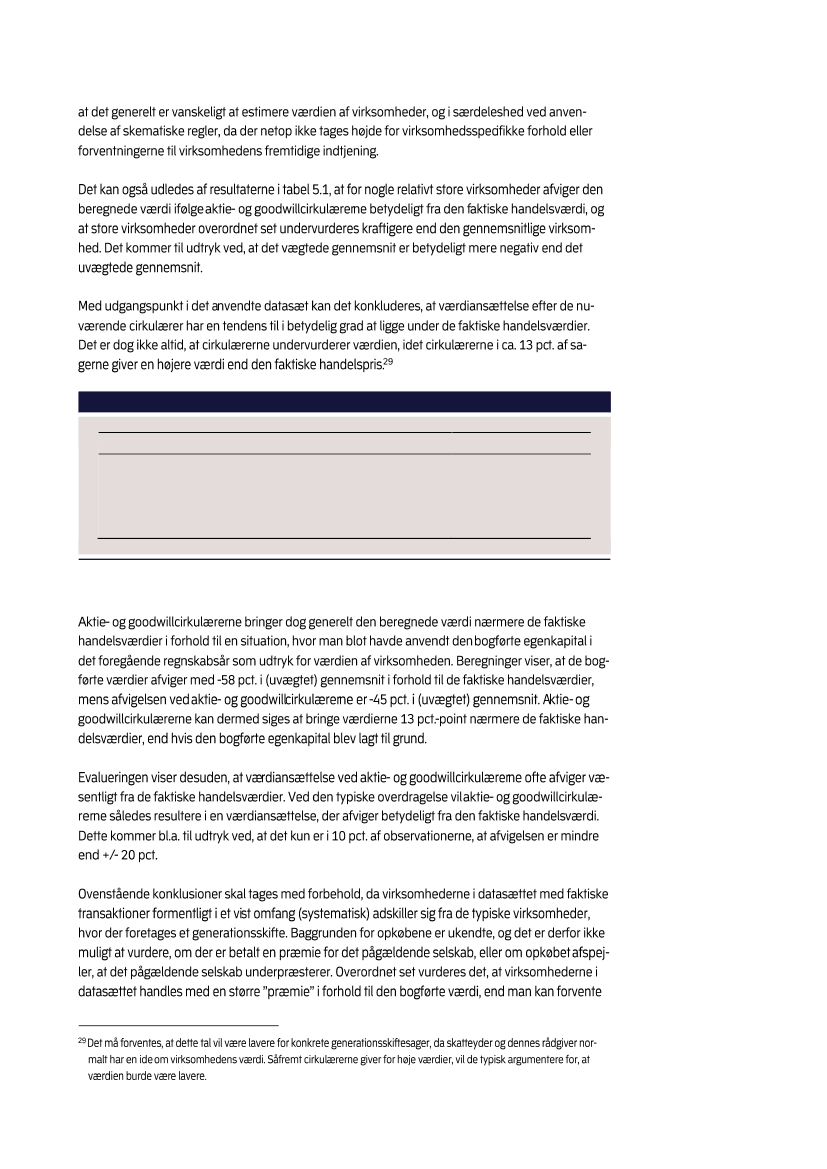 at det generelt er vanskeligt at estimere værdien af virksomheder, og i særdeleshed ved anvendelse af skematiske regler, da der netop ikke tages højde for virksomhedsspecifikke forhold eller forventningerne til virksomhedens fremtidige indtjening.

Det kan også udledes af resultaterne i tabel 5.1, at for nogle relativt store virksomheder afviger den beregnede værdi ifølge aktie- og goodwillcirkulærerne betydeligt fra den faktiske handelsværdi, og at store virksomheder overordnet set undervurderes kraftigere end den gennemsnitlige virksomhed. Det kommer til udtryk ved, at det vægtede gennemsnit er betydeligt mere negativ end det uvægtede gennemsnit.

Med udgangspunkt i det anvendte datasæt kan det konkluderes, at værdiansættelse efter de nuværende cirkulærer har en tendens til i betydelig grad at ligge under de faktiske handelsværdier. Det er dog ikke altid, at cirkulærerne undervurderer værdien, idet cirkulærerne i ca. 13 pct. af sagerne giver en højere værdi end den faktiske handelspris.$^{29}$

Aktie- og goodwillcirkulærerne bringer dog generelt den beregnede værdi nærmere de faktiske handelsværdier i forhold til en situation, hvor man blot havde anvendt den bogførte egenkapital i det foregående regnskabsår som udtryk for værdien af virksomheden. Beregninger viser, at de bogførte værdier afviger med -58 pct. i (uvægtet) gennemsnit i forhold til de faktiske handelsværdier, mens afvigelsen ved aktie- og goodwillcirkulærerne er -45 pct. i (uvægtet) gennemsnit. Aktie- og goodwillcirkulærerne kan dermed siges at bringe værdierne 13 pct.-point nærmere de faktiske handelsværdier, end hvis den bogførte egenkapital blev lagt til grund.

Evalueringen viser desuden, at værdiansættelse ved aktie- og goodwillcirkulærerne ofte afviger væsentligt fra de faktiske handelsværdier. Ved den typiske overdragelse vil aktie- og goodwillcirkulærerne således resultere i en værdiansættelse, der afviger betydeligt fra den faktiske handelsværdi. Dette kommer bl.a. til udtryk ved, at det kun er i 10 pct. af observationerne, at afvigelsen er mindre end +/- 20 pct.

Ovenstående konklusioner skal tages med forbehold, da virksomhederne i datasættet med faktiske transaktioner formentligt i et vist omfang (systematisk) adskiller sig fra de typiske virksomheder, hvor der foretages et generationsskifte. Baggrunden for opkøbene er ukendte, og det er derfor ikke muligt at vurdere, om der er betalt en præmie for det pågældende selskab, eller om opkøbet afspejler, at det pågældende selskab underpræsterer. Overordnet set vurderes det, at virksomhederne i datasættet handles med en større "præmie" i forhold til den bogførte værdi, end man kan forvente

$^{29}$ Det må forventes, at dette tal vil være lavere for konkrete generationsskiftesager, da skatteyder og dennes rådgiver normalt har en ide om virksomhedens værdi. Såfremt cirkulærerne giver for høje værdier, vil de typisk argumentere for, at værdien burde være lavere.